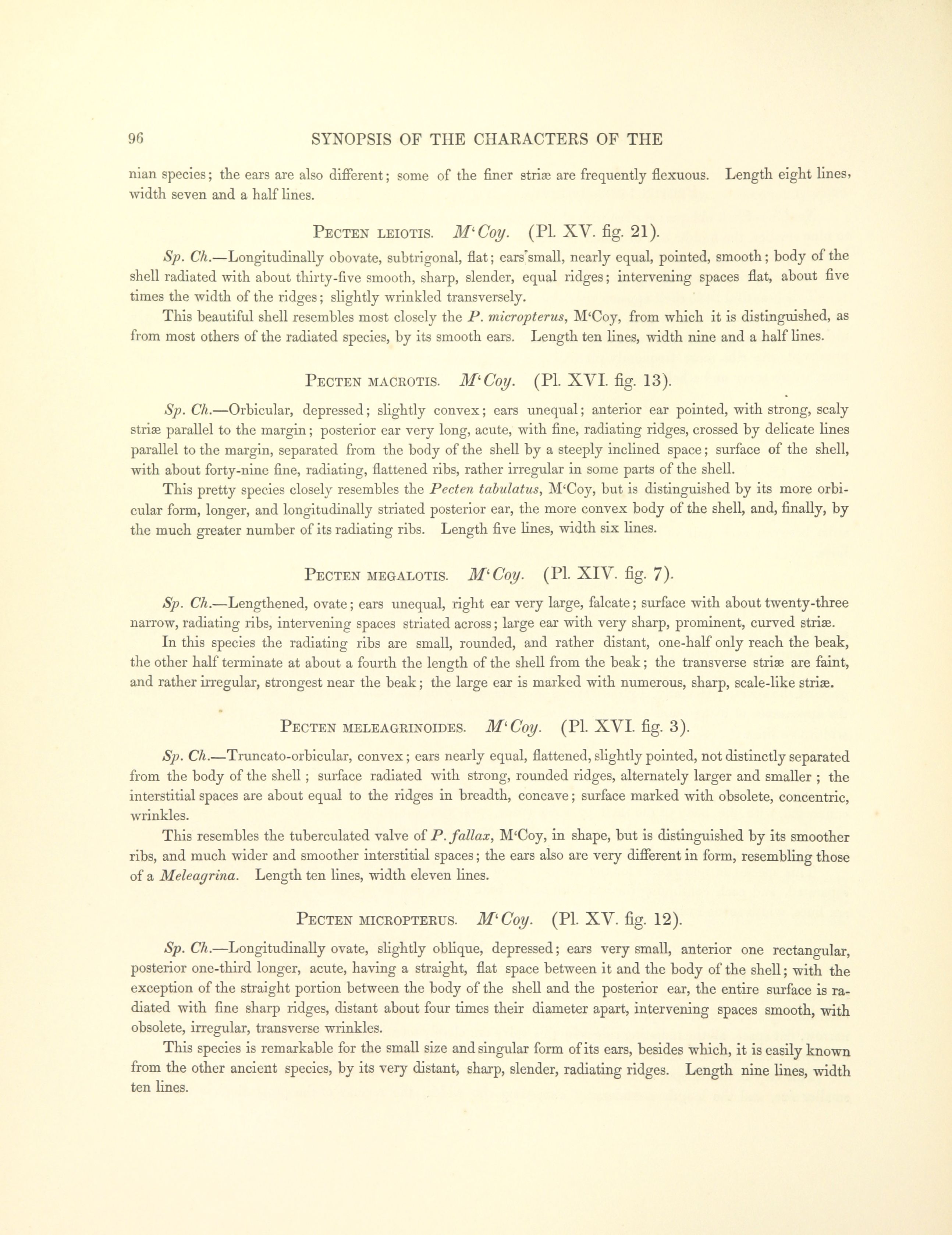 96 SYNOPSIS OF THE CHARACTERS OF THE

nian species; the ears are also different; some of the finer striæ are frequently flexuous. Length eight lines, width seven and a half lines.

PECTEN LEIOTIS. M'Coy. (Pl. XV. fig. 21).

Sp. Ch.—Longitudinally obovate, subtrigonal, flat; ears small, nearly equal, pointed, smooth; body of the shell radiated with about thirty-five smooth, sharp, slender, equal ridges; intervening spaces flat, about five times the width of the ridges; slightly wrinkled transversely.

This beautiful shell resembles most closely the P. micropterus, M'Coy, from which it is distinguished, as from most others of the radiated species, by its smooth ears. Length ten lines, width nine and a half lines.

PECTEN MACROTIS. M'Coy. (Pl. XVI. fig. 13).

Sp. Ch.—Orbicular, depressed; slightly convex; ears unequal; anterior ear pointed, with strong, scaly striæ parallel to the margin; posterior ear very long, acute, with fine, radiating ridges, crossed by delicate lines parallel to the margin, separated from the body of the shell by a steeply inclined space; surface of the shell, with about forty-nine fine, radiating, flattened ribs, rather irregular in some parts of the shell.

This pretty species closely resembles the Pecten tabulatus, M'Coy, but is distinguished by its more orbicular form, longer, and longitudinally striated posterior ear, the more convex body of the shell, and, finally, by the much greater number of its radiating ribs. Length five lines, width six lines.

PECTEN MEGALOTIS. M'Coy. (Pl. XIV. fig. 7).

Sp. Ch.—Lengthened, ovate; ears unequal, right ear very large, falcate; surface with about twenty-three narrow, radiating ribs, intervening spaces striated across; large ear with very sharp, prominent, curved striæ.

In this species the radiating ribs are small, rounded, and rather distant, one-half only reach the beak, the other half terminate at about a fourth the length of the shell from the beak; the transverse striæ are faint, and rather irregular, strongest near the beak; the large ear is marked with numerous, sharp, scale-like striæ.

PECTEN MELEAGRINOIDES. M'Coy. (Pl. XVI. fig. 3).

Sp. Ch.—Truncato-orbicular, convex; ears nearly equal, flattened, slightly pointed, not distinctly separated from the body of the shell; surface radiated with strong, rounded ridges, alternately larger and smaller; the interstitial spaces are about equal to the ridges in breadth, concave; surface marked with obsolete, concentric, wrinkles.

This resembles the tuberculated valve of P. fallax, M'Coy, in shape, but is distinguished by its smoother ribs, and much wider and smoother interstitial spaces; the ears also are very different in form, resembling those of a Meleagrina. Length ten lines, width eleven lines.

PECTEN MICROPTERUS. M'Coy. (Pl. XV. fig. 12).

Sp. Ch.—Longitudinally ovate, slightly oblique, depressed; ears very small, anterior one rectangular, posterior one-third longer, acute, having a straight, flat space between it and the body of the shell; with the exception of the straight portion between the body of the shell and the posterior ear, the entire surface is radiated with fine sharp ridges, distant about four times their diameter apart, intervening spaces smooth, with obsolete, irregular, transverse wrinkles.

This species is remarkable for the small size and singular form of its ears, besides which, it is easily known from the other ancient species, by its very distant, sharp, slender, radiating ridges. Length nine lines, width ten lines.